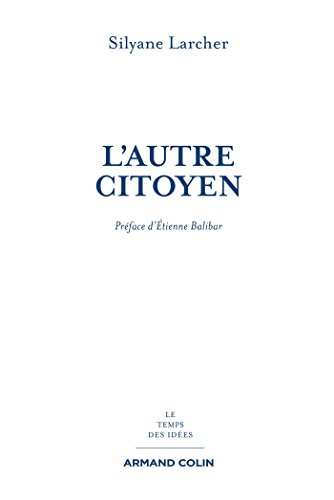 Silyane Larcher

L'AUTRE CITOYEN

Préface d'Étienne Balibar

LE
TEMPS
DES IDÉES

ARMAND COLIN